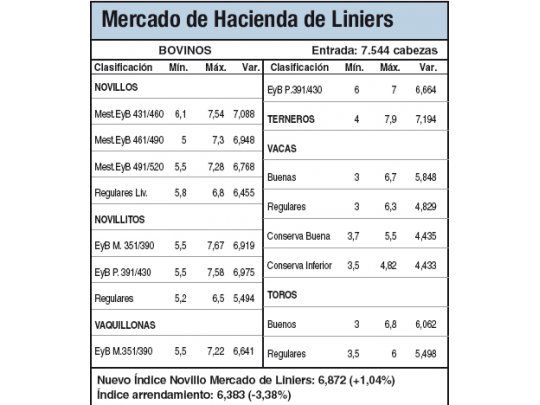 Mercado de Hacienda de Liniers

BOVINOS

Entrada: 7.544 cabezas

| Clasificación | Mín. | Máx. | Var. |
|---|---|---|---|
| NOVILLOS | | | |
| Mest.EyB 431/460 | 6,1 | 7,54 | 7,088 |
| Mest.EyB 461/490 | 5 | 7,3 | 6,948 |
| Mest.EyB 491/520 | 5,5 | 7,28 | 6,768 |
| Regulares Liv. | 5,8 | 6,8 | 6,455 |
| NOVILLITOS | | | |
| EyB M. 351/390 | 5,5 | 7,67 | 6,919 |
| EyB P. 391/430 | 5,5 | 7,58 | 6,975 |
| Regulares | 5,2 | 6,5 | 5,494 |
| VAQUILLONAS | | | |
| EyB M.351/390 | 5,5 | 7,22 | 6,641 |

| Clasificación | Mín. | Máx. | Var. |
|---|---|---|---|
| EyB P.391/430 | 6 | 7 | 6,664 |
| TERNEROS | 4 | 7,9 | 7,194 |
| VACAS | | | |
| Buenas | 3 | 6,7 | 5,848 |
| Regulares | 3 | 6,3 | 4,829 |
| Conserva Buena | 3,7 | 5,5 | 4,435 |
| Conserva Inferior | 3,5 | 4,82 | 4,433 |
| TOROS | | | |
| Buenos | 3 | 6,8 | 6,062 |
| Regulares | 3,5 | 6 | 5,498 |

Nuevo Índice Novillo Mercado de Liniers: 6,872 (+1,04%)
Índice arrendamiento: 6,383 (-3,38%)